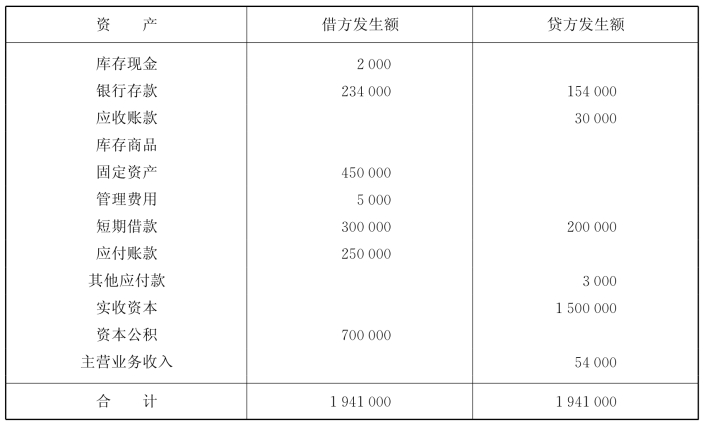 | 资　产 | 借方发生额 | 贷方发生额 |
|---|---|---|
| 库存现金 | 2 000 | |
| 银行存款 | 234 000 | 154 000 |
| 应收账款 | | 30 000 |
| 库存商品 | | |
| 固定资产 | 450 000 | |
| 管理费用 | 5 000 | |
| 短期借款 | 300 000 | 200 000 |
| 应付账款 | 250 000 | |
| 其他应付款 | | 3 000 |
| 实收资本 | | 1 500 000 |
| 资本公积 | 700 000 | |
| 主营业务收入 | | 54 000 |
| 合　计 | 1 941 000 | 1 941 000 |